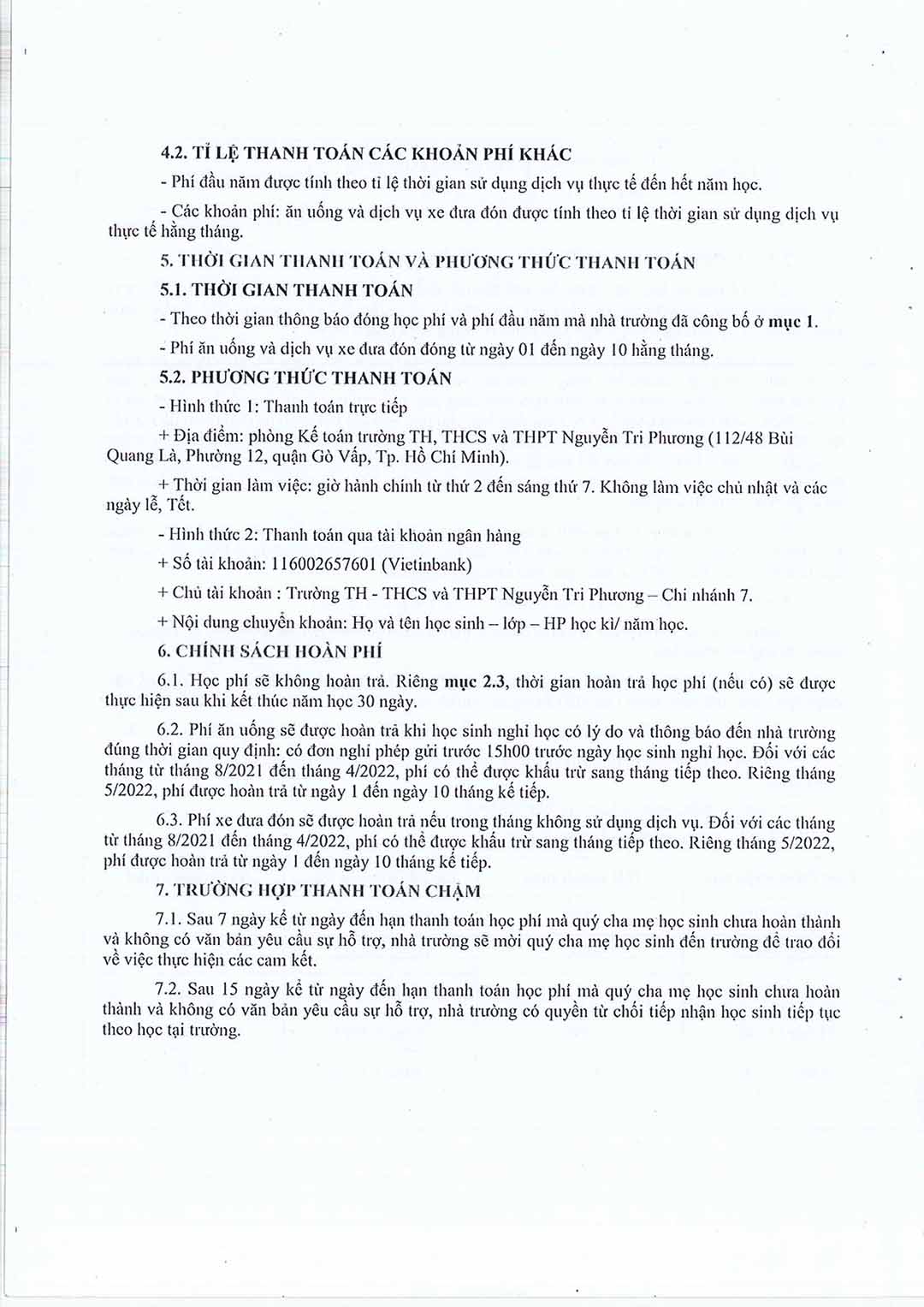 4.2. TỈ LỆ THANH TOÁN CÁC KHOẢN PHÍ KHÁC

- Phí đầu năm được tính theo tỉ lệ thời gian sử dụng dịch vụ thực tế đến hết năm học.

- Các khoản phí: ăn uống và dịch vụ xe đưa đón được tính theo tỉ lệ thời gian sử dụng dịch vụ thực tế hằng tháng.

5. THỜI GIAN THANH TOÁN VÀ PHƯƠNG THỨC THANH TOÁN

5.1. THỜI GIAN THANH TOÁN

- Theo thời gian thông báo đóng học phí và phí đầu năm mà nhà trường đã công bố ở mục 1.

- Phí ăn uống và dịch vụ xe đưa đón đóng từ ngày 01 đến ngày 10 hằng tháng.

5.2. PHƯƠNG THỨC THANH TOÁN

- Hình thức 1: Thanh toán trực tiếp

+ Địa điểm: phòng Kế toán trường TH, THCS và THPT Nguyễn Tri Phương (112/48 Bùi Quang Là, Phường 12, quận Gò Vấp, Tp. Hồ Chí Minh).

+ Thời gian làm việc: giờ hành chính từ thứ 2 đến sáng thứ 7. Không làm việc chủ nhật và các ngày lễ, Tết.

- Hình thức 2: Thanh toán qua tài khoản ngân hàng

+ Số tài khoản: 116002657601 (Vietinbank)

+ Chủ tài khoản : Trường TH - THCS và THPT Nguyễn Tri Phương – Chi nhánh 7.

+ Nội dung chuyển khoản: Họ và tên học sinh – lớp – HP học kì/ năm học.

6. CHÍNH SÁCH HOÀN PHÍ

6.1. Học phí sẽ không hoàn trả. Riêng mục 2.3, thời gian hoàn trả học phí (nếu có) sẽ được thực hiện sau khi kết thúc năm học 30 ngày.

6.2. Phí ăn uống sẽ được hoàn trả khi học sinh nghỉ học có lý do và thông báo đến nhà trường đúng thời gian quy định: có đơn nghỉ phép gửi trước 15h00 trước ngày học sinh nghỉ học. Đối với các tháng từ tháng 8/2021 đến tháng 4/2022, phí có thể được khấu trừ sang tháng tiếp theo. Riêng tháng 5/2022, phí được hoàn trả từ ngày 1 đến ngày 10 tháng kế tiếp.

6.3. Phí xe đưa đón sẽ được hoàn trả nếu trong tháng không sử dụng dịch vụ. Đối với các tháng từ tháng 8/2021 đến tháng 4/2022, phí có thể được khấu trừ sang tháng tiếp theo. Riêng tháng 5/2022, phí được hoàn trả từ ngày 1 đến ngày 10 tháng kế tiếp.

7. TRƯỜNG HỢP THANH TOÁN CHẬM

7.1. Sau 7 ngày kể từ ngày đến hạn thanh toán học phí mà quý cha mẹ học sinh chưa hoàn thành và không có văn bản yêu cầu sự hỗ trợ, nhà trường sẽ mời quý cha mẹ học sinh đến trường để trao đổi về việc thực hiện các cam kết.

7.2. Sau 15 ngày kể từ ngày đến hạn thanh toán học phí mà quý cha mẹ học sinh chưa hoàn thành và không có văn bản yêu cầu sự hỗ trợ, nhà trường có quyền từ chối tiếp nhận học sinh tiếp tục theo học tại trường.